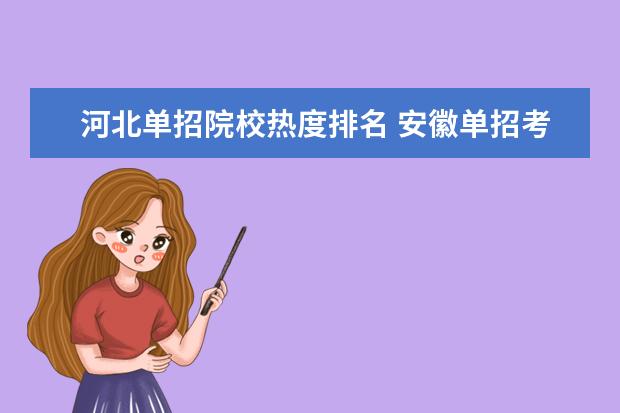 河北单招院校热度排名 安徽单招考